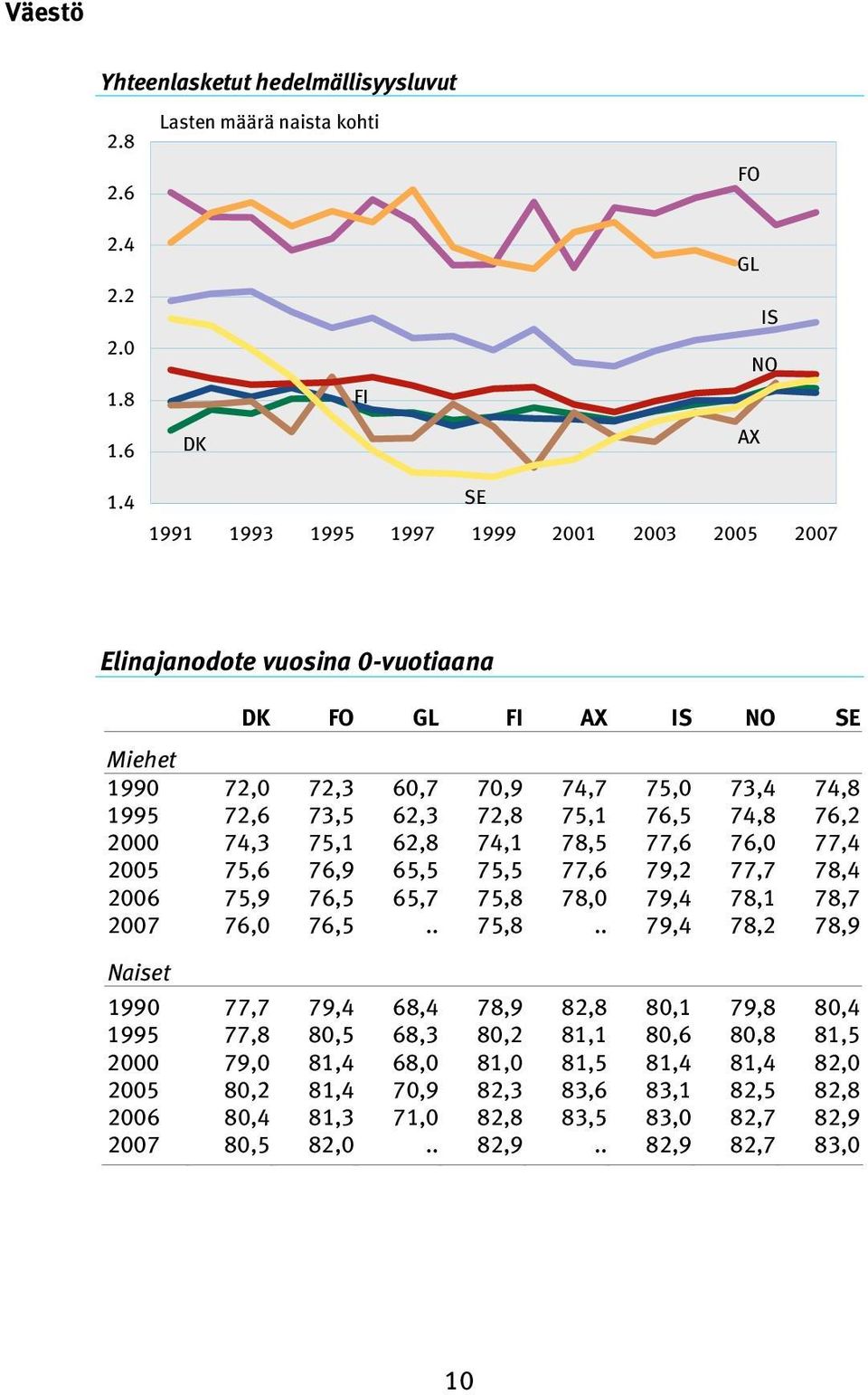 Väestö

Yhteenlasketut hedelmällisyysluvut

Lasten määrä naista kohti

2.8
2.6
2.4
2.2
2.0
1.8
1.6
1.4

FO
GL
IS
NO
FI
DK
AX
SE

1991 1993 1995 1997 1999 2001 2003 2005 2007

Elinajanodote vuosina 0-vuotiaana

| | DK | FO | GL | FI | AX | IS | NO | SE |
|---|---|---|---|---|---|---|---|---|
| Miehet | | | | | | | | |
| 1990 | 72,0 | 72,3 | 60,7 | 70,9 | 74,7 | 75,0 | 73,4 | 74,8 |
| 1995 | 72,6 | 73,5 | 62,3 | 72,8 | 75,1 | 76,5 | 74,8 | 76,2 |
| 2000 | 74,3 | 75,1 | 62,8 | 74,1 | 78,5 | 77,6 | 76,0 | 77,4 |
| 2005 | 75,6 | 76,9 | 65,5 | 75,5 | 77,6 | 79,2 | 77,7 | 78,4 |
| 2006 | 75,9 | 76,5 | 65,7 | 75,8 | 78,0 | 79,4 | 78,1 | 78,7 |
| 2007 | 76,0 | 76,5 | .. | 75,8 | .. | 79,4 | 78,2 | 78,9 |
| Naiset | | | | | | | | |
| 1990 | 77,7 | 79,4 | 68,4 | 78,9 | 82,8 | 80,1 | 79,8 | 80,4 |
| 1995 | 77,8 | 80,5 | 68,3 | 80,2 | 81,1 | 80,6 | 80,8 | 81,5 |
| 2000 | 79,0 | 81,4 | 68,0 | 81,0 | 81,5 | 81,4 | 81,4 | 82,0 |
| 2005 | 80,2 | 81,4 | 70,9 | 82,3 | 83,6 | 83,1 | 82,5 | 82,8 |
| 2006 | 80,4 | 81,3 | 71,0 | 82,8 | 83,5 | 83,0 | 82,7 | 82,9 |
| 2007 | 80,5 | 82,0 | .. | 82,9 | .. | 82,9 | 82,7 | 83,0 |

10